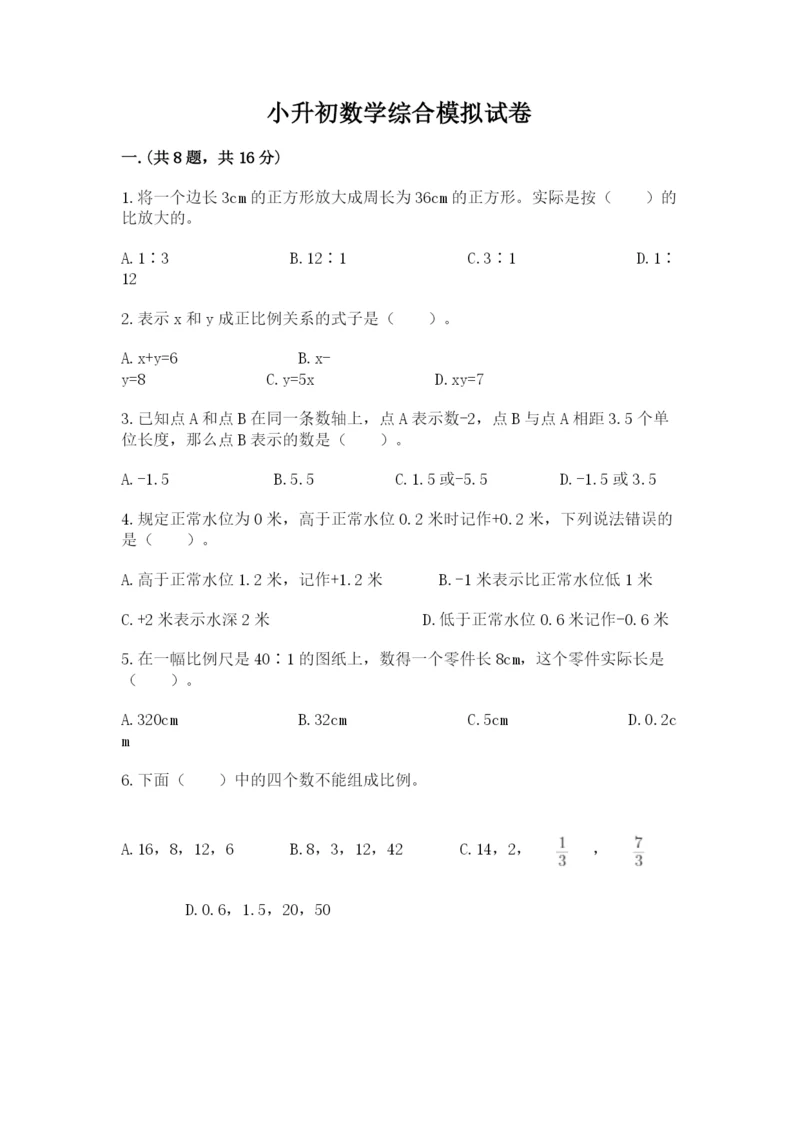 小升初数学综合模拟试卷

一.(共8题，共16分)

1.将一个边长3cm的正方形放大成周长为36cm的正方形。实际是按（　　）的比放大的。

A.1∶3　　B.12∶1　　C.3∶1　　D.1∶12

2.表示x和y成正比例关系的式子是（　　）。

A.x+y=6　　B.x-y=8　　C.y=5x　　D.xy=7

3.已知点A和点B在同一条数轴上，点A表示数-2，点B与点A相距3.5个单位长度，那么点B表示的数是（　　）。

A.-1.5　　B.5.5　　C.1.5或-5.5　　D.-1.5或3.5

4.规定正常水位为0米，高于正常水位0.2米时记作+0.2米，下列说法错误的是（　　）。

A.高于正常水位1.2米，记作+1.2米　　B.-1米表示比正常水位低1米

C.+2米表示水深2米　　D.低于正常水位0.6米记作-0.6米

5.在一幅比例尺是40∶1的图纸上，数得一个零件长8cm，这个零件实际长是（　　）。

A.320cm　　B.32cm　　C.5cm　　D.0.2cm

6.下面（　　）中的四个数不能组成比例。

A.16，8，12，6　　B.8，3，12，42　　C.14，2，$\frac{1}{3}$，$\frac{7}{3}$

D.0.6，1.5，20，50